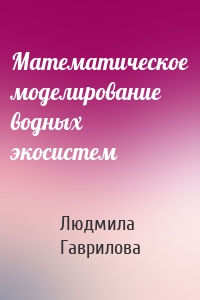 Математическое моделирование водных экосистем

Людмила Гаврилова